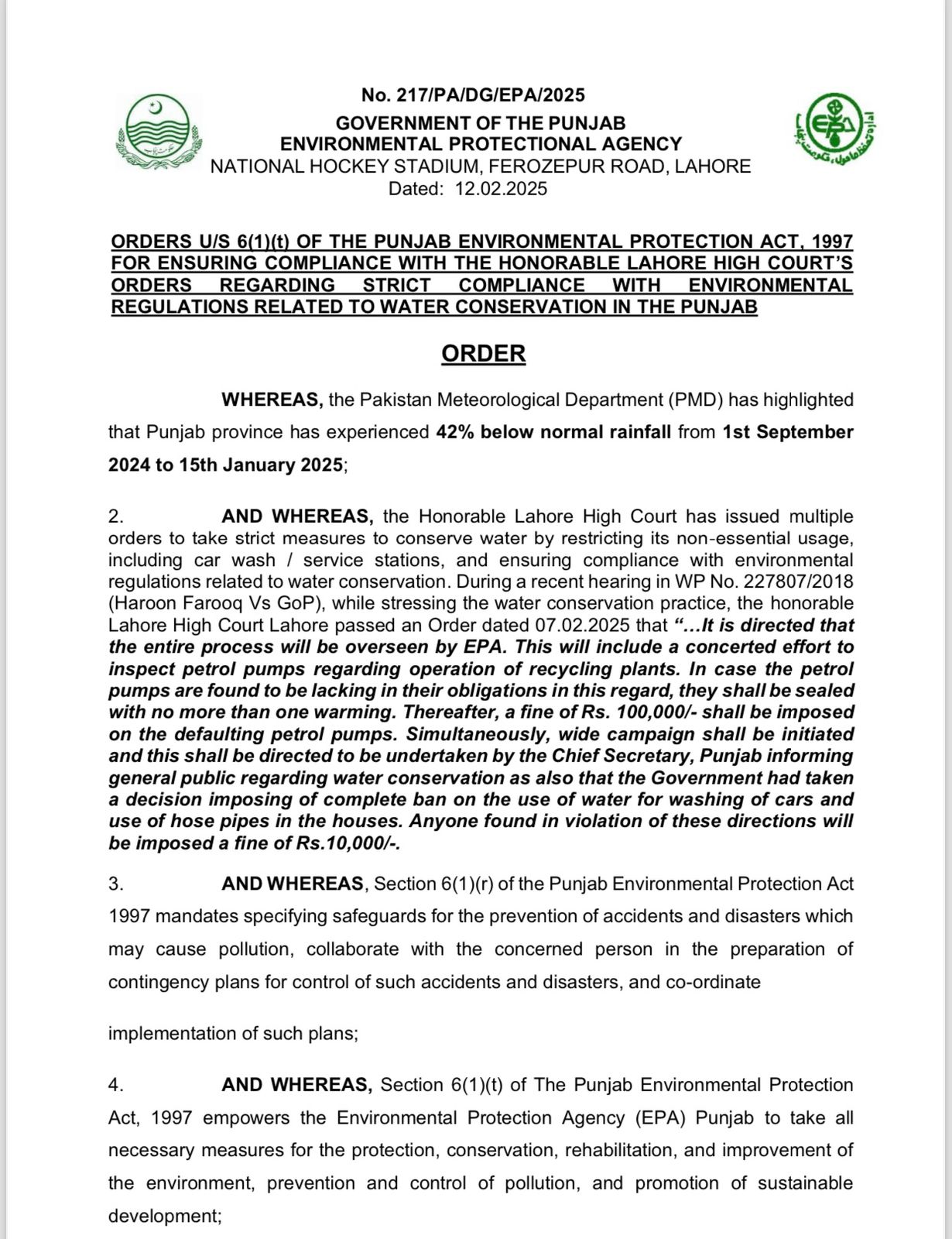 No. 217/PA/DG/EPA/2025
GOVERNMENT OF THE PUNJAB
ENVIRONMENTAL PROTECTIONAL AGENCY
NATIONAL HOCKEY STADIUM, FEROZEPUR ROAD, LAHORE
Dated: 12.02.2025

EPA

ORDERS U/S 6(1)(t) OF THE PUNJAB ENVIRONMENTAL PROTECTION ACT, 1997 FOR ENSURING COMPLIANCE WITH THE HONORABLE LAHORE HIGH COURT'S ORDERS REGARDING STRICT COMPLIANCE WITH ENVIRONMENTAL REGULATIONS RELATED TO WATER CONSERVATION IN THE PUNJAB

ORDER

WHEREAS, the Pakistan Meteorological Department (PMD) has highlighted that Punjab province has experienced 42% below normal rainfall from 1st September 2024 to 15th January 2025;

2. AND WHEREAS, the Honorable Lahore High Court has issued multiple orders to take strict measures to conserve water by restricting its non-essential usage, including car wash / service stations, and ensuring compliance with environmental regulations related to water conservation. During a recent hearing in WP No. 227807/2018 (Haroon Farooq Vs GoP), while stressing the water conservation practice, the honorable Lahore High Court Lahore passed an Order dated 07.02.2025 that "...It is directed that the entire process will be overseen by EPA. This will include a concerted effort to inspect petrol pumps regarding operation of recycling plants. In case the petrol pumps are found to be lacking in their obligations in this regard, they shall be sealed with no more than one warming. Thereafter, a fine of Rs. 100,000/- shall be imposed on the defaulting petrol pumps. Simultaneously, wide campaign shall be initiated and this shall be directed to be undertaken by the Chief Secretary, Punjab informing general public regarding water conservation as also that the Government had taken a decision imposing of complete ban on the use of water for washing of cars and use of hose pipes in the houses. Anyone found in violation of these directions will be imposed a fine of Rs.10,000/-.

3. AND WHEREAS, Section 6(1)(r) of the Punjab Environmental Protection Act 1997 mandates specifying safeguards for the prevention of accidents and disasters which may cause pollution, collaborate with the concerned person in the preparation of contingency plans for control of such accidents and disasters, and co-ordinate

implementation of such plans;

4. AND WHEREAS, Section 6(1)(t) of The Punjab Environmental Protection Act, 1997 empowers the Environmental Protection Agency (EPA) Punjab to take all necessary measures for the protection, conservation, rehabilitation, and improvement of the environment, prevention and control of pollution, and promotion of sustainable development;